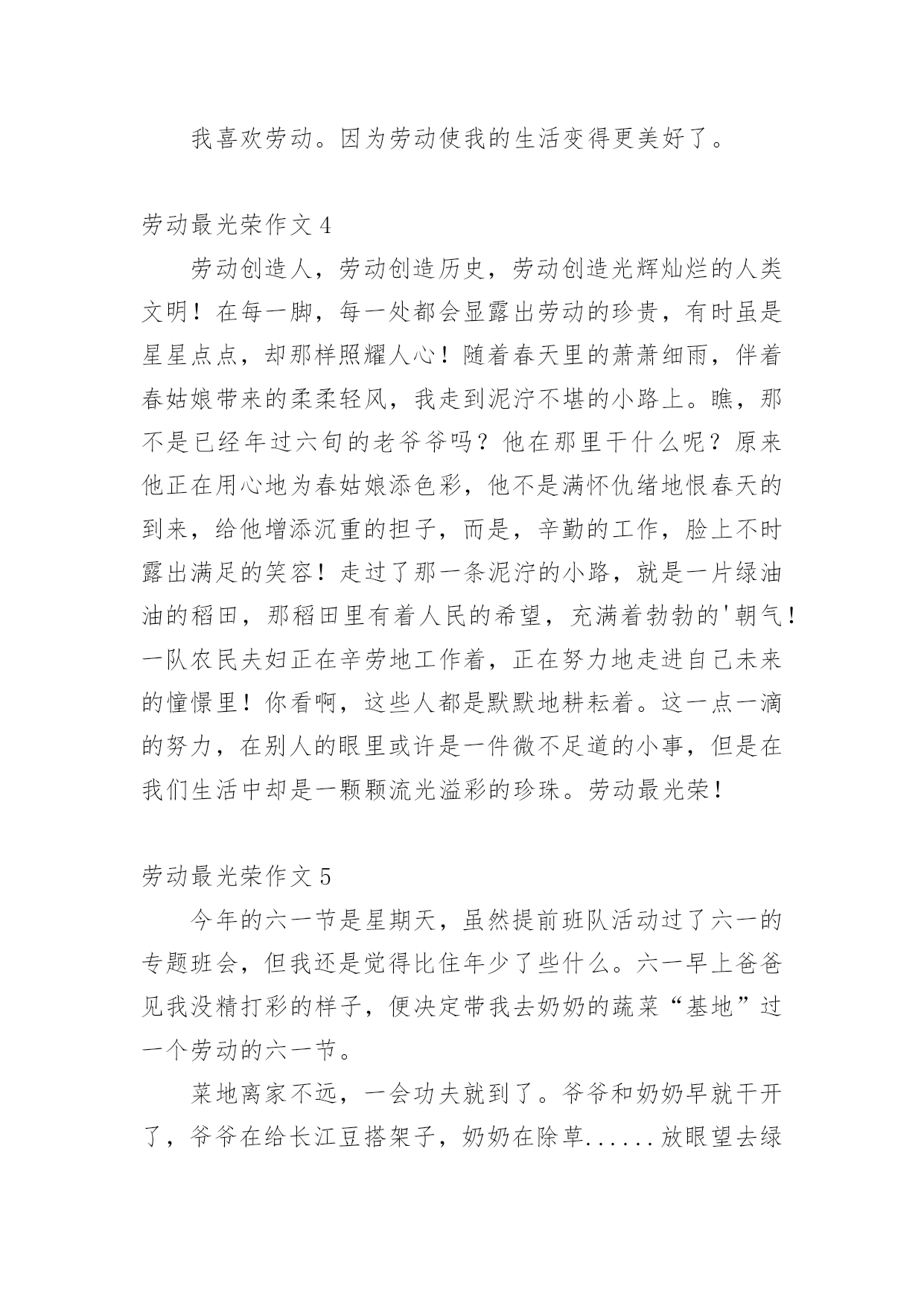 我喜欢劳动。因为劳动使我的生活变得更美好了。

劳动最光荣作文 4

劳动创造人，劳动创造历史，劳动创造光辉灿烂的人类文明！在每一脚，每一处都会显露出劳动的珍贵，有时虽是星星点点，却那样照耀人心！随着春天里的萧萧细雨，伴着春姑娘带来的柔柔轻风，我走到泥泞不堪的小路上。瞧，那不是已经年过六旬的老爷爷吗？他在那里干什么呢？原来他正在用心地为春姑娘添色彩，他不是满怀仇绪地恨春天的到来，给他增添沉重的担子，而是，辛勤的工作，脸上不时露出满足的笑容！走过了那一条泥泞的小路，就是一片绿油油的稻田，那稻田里有着人民的希望，充满着勃勃的'朝气！一队农民夫妇正在辛劳地工作着，正在努力地走进自己未来的憧憬里！你看啊，这些人都是默默地耕耘着。这一点一滴的努力，在别人的眼里或许是一件微不足道的小事，但是在我们生活中却是一颗颗流光溢彩的珍珠。劳动最光荣！

劳动最光荣作文 5

今年的六一节是星期天，虽然提前班队活动过了六一的专题班会，但我还是觉得比住年少了些什么。六一早上爸爸见我没精打彩的样子，便决定带我去奶奶的蔬菜“基地”过一个劳动的六一节。

菜地离家不远，一会功夫就到了。爷爷和奶奶早就干开了，爷爷在给长江豆搭架子，奶奶在除草......放眼望去绿